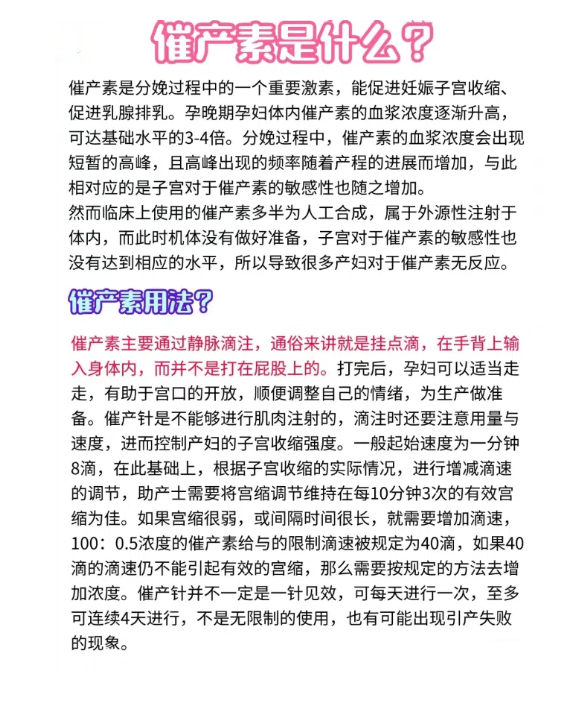 催产素是什么？

催产素是分娩过程中的一个重要激素，能促进妊娠子宫收缩、促进乳腺排乳。孕晚期孕妇体内催产素的血浆浓度逐渐升高，可达基础水平的3-4倍。分娩过程中，催产素的血浆浓度会出现短暂的高峰，且高峰出现的频率随着产程的进展而增加，与此相对应的是子宫对于催产素的敏感性也随之增加。
然而临床上使用的催产素多半为人工合成，属于外源性注射于体内，而此时机体没有做好准备，子宫对于催产素的敏感性也没有达到相应的水平，所以导致很多产妇对于催产素无反应。

催产素用法？

催产素主要通过静脉滴注，通俗来讲就是挂点滴，在手背上输入身体内，而并不是打在屁股上的。打完后，孕妇可以适当走走，有助于宫口的开放，顺便调整自己的情绪，为生产做准备。催产针是不能够进行肌肉注射的，滴注时还要注意用量与速度，进而控制产妇的子宫收缩强度。一般起始速度为一分钟8滴，在此基础上，根据子宫收缩的实际情况，进行增减滴速的调节，助产士需要将宫缩调节维持在每10分钟3次的有效宫缩为佳。如果宫缩很弱，或间隔时间很长，就需要增加滴速，100：0.5浓度的催产素给与的限制滴速被规定为40滴，如果40滴的滴速仍不能引起有效的宫缩，那么需要按规定的方法去增加浓度。催产针并不一定是一针见效，可每天进行一次，至多可连续4天进行，不是无限制的使用，也有可能出现引产失败的现象。